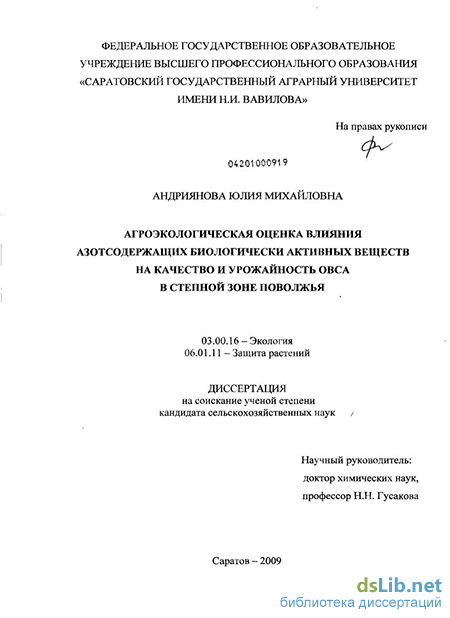 ФЕДЕРАЛЬНОЕ ГОСУДАРСТВЕННОЕ ОБРАЗОВАТЕЛЬНОЕ УЧРЕЖДЕНИЕ ВЫСШЕГО ПРОФЕССИОНАЛЬНОГО ОБРАЗОВАНИЯ «САРАТОВСКИЙ ГОСУДАРСТВЕННЫЙ АГРАРНЫЙ УНИВЕРСИТЕТ ИМЕНИ Н.И. ВАВИЛОВА»

На правах рукописи

04201000919

АНДРИЯНОВА ЮЛИЯ МИХАЙЛОВНА

АГРОЭКОЛОГИЧЕСКАЯ ОЦЕНКА ВЛИЯНИЯ АЗОТСОДЕРЖАЩИХ БИОЛОГИЧЕСКИ АКТИВНЫХ ВЕЩЕСТВ НА КАЧЕСТВО И УРОЖАЙНОСТЬ ОВСА В СТЕПНОЙ ЗОНЕ ПОВОЛЖЬЯ

03.00.16 – Экология
06.01.11 – Защита растений

ДИССЕРТАЦИЯ
на соискание ученой степени
кандидата сельскохозяйственных наук

Научный руководитель:
доктор химических наук,
профессор Н.Н. Гусакова

Саратов – 2009

dsLib.net
библиотека диссертаций